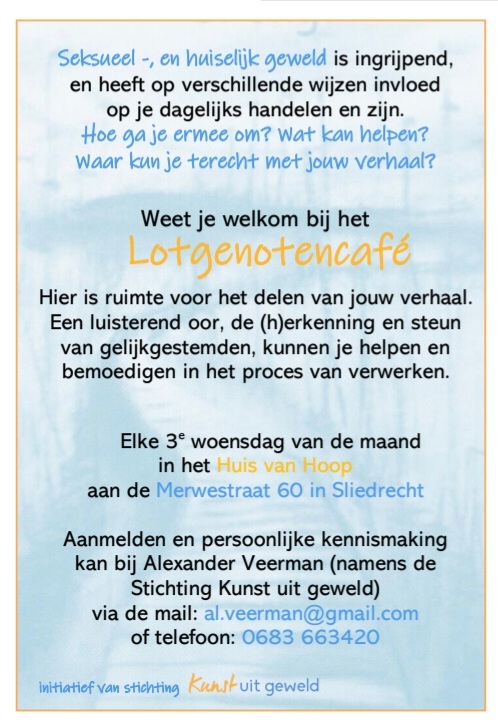 Seksueel -, en huiselijk geweld is ingrijpend, en heeft op verschillende wijzen invloed op je dagelijks handelen en zijn.
Hoe ga je ermee om? Wat kan helpen? Waar kun je terecht met jouw verhaal?

Weet je welkom bij het
Lotgenotencafé

Hier is ruimte voor het delen van jouw verhaal. Een luisterend oor, de (h)erkenning en steun van gelijkgestemden, kunnen je helpen en bemoedigen in het proces van verwerken.

Elke 3$^e$ woensdag van de maand in het Huis van Hoop aan de Merwestraat 60 in Sliedrecht

Aanmelden en persoonlijke kennismaking kan bij Alexander Veerman (namens de Stichting Kunst uit geweld) via de mail: al.veerman@gmail.com of telefoon: 0683 663420

initiatief van stichting Kunst uit geweld